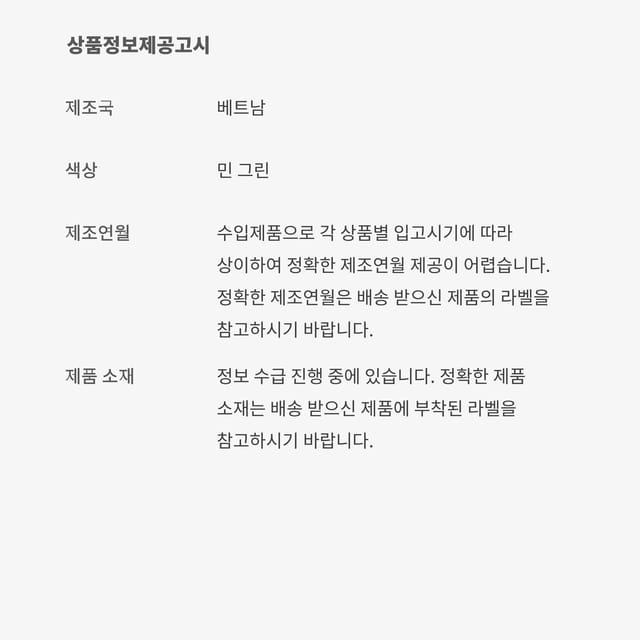 상품정보제공고시

제조국 베트남

색상 민 그린

제조연월 수입제품으로 각 상품별 입고시기에 따라 상이하여 정확한 제조연월 제공이 어렵습니다. 정확한 제조연월은 배송 받으신 제품의 라벨을 참고하시기 바랍니다.

제품 소재 정보 수급 진행 중에 있습니다. 정확한 제품 소재는 배송 받으신 제품에 부착된 라벨을 참고하시기 바랍니다.